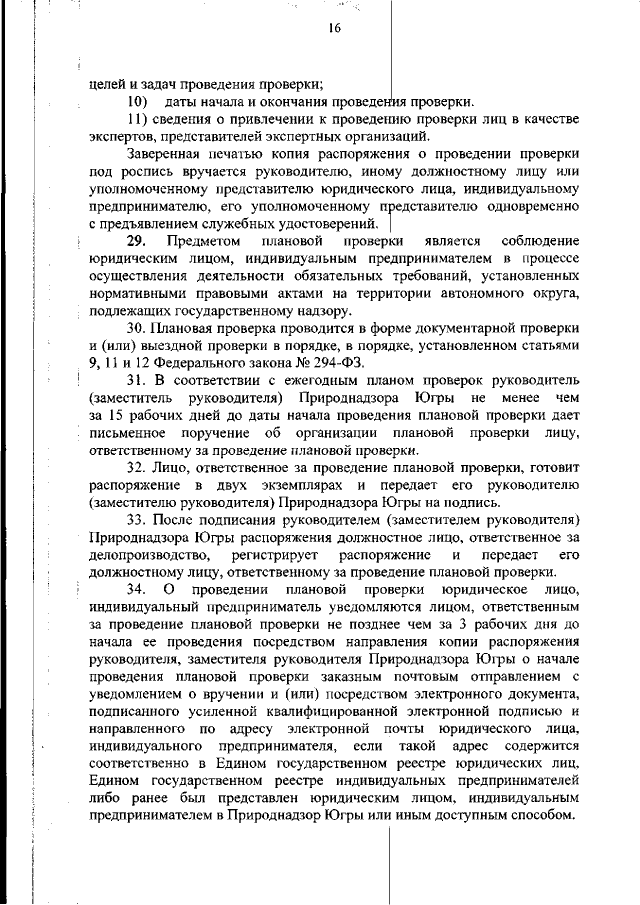 16

целей и задач проведения проверки;

10) даты начала и окончания проведения проверки.

11) сведения о привлечении к проведению проверки лиц в качестве экспертов, представителей экспертных организаций.

Заверенная печатью копия распоряжения о проведении проверки под роспись вручается руководителю, иному должностному лицу или уполномоченному представителю юридического лица, индивидуальному предпринимателю, его уполномоченному представителю одновременно с предъявлением служебных удостоверений.

29. Предметом плановой проверки является соблюдение юридическим лицом, индивидуальным предпринимателем в процессе осуществления деятельности обязательных требований, установленных нормативными правовыми актами на территории автономного округа, подлежащих государственному надзору.

30. Плановая проверка проводится в форме документарной проверки и (или) выездной проверки в порядке, в порядке, установленном статьями 9, 11 и 12 Федерального закона № 294-ФЗ.

31. В соответствии с ежегодным планом проверок руководитель (заместитель руководителя) Природнадзора Югры не менее чем за 15 рабочих дней до даты начала проведения плановой проверки дает письменное поручение об организации плановой проверки лицу, ответственному за проведение плановой проверки.

32. Лицо, ответственное за проведение плановой проверки, готовит распоряжение в двух экземплярах и передает его руководителю (заместителю руководителя) Природнадзора Югры на подпись.

33. После подписания руководителем (заместителем руководителя) Природнадзора Югры распоряжения должностное лицо, ответственное за делопроизводство, регистрирует распоряжение и передает его должностному лицу, ответственному за проведение плановой проверки.

34. О проведении плановой проверки юридическое лицо, индивидуальный предприниматель уведомляются лицом, ответственным за проведение плановой проверки не позднее чем за 3 рабочих дня до начала ее проведения посредством направления копии распоряжения руководителя, заместителя руководителя Природнадзора Югры о начале проведения плановой проверки заказным почтовым отправлением с уведомлением о вручении и (или) посредством электронного документа, подписанного усиленной квалифицированной электронной подписью и направленного по адресу электронной почты юридического лица, индивидуального предпринимателя, если такой адрес содержится соответственно в Едином государственном реестре юридических лиц, Едином государственном реестре индивидуальных предпринимателей либо ранее был представлен юридическим лицом, индивидуальным предпринимателем в Природнадзор Югры или иным доступным способом.